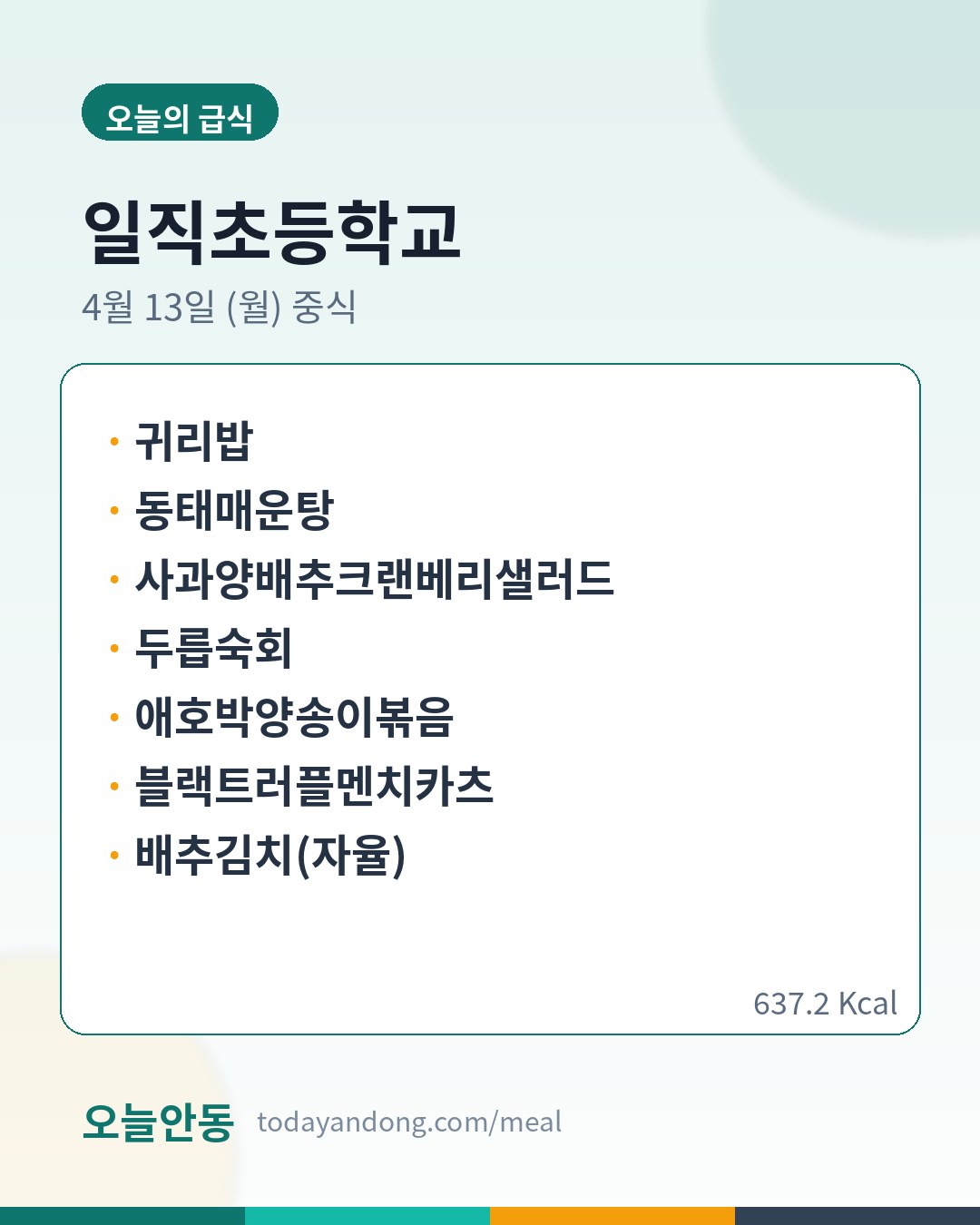 오늘의 급식

일직초등학교

4월 13일 (월) 중식

• 귀리밥
• 동태매운탕
• 사과양배추크랜베리샐러드
• 두릅숙회
• 애호박양송이볶음
• 블랙트러플멘치카츠
• 배추김치(자율)

637.2 Kcal

오늘안동 todayandong.com/meal